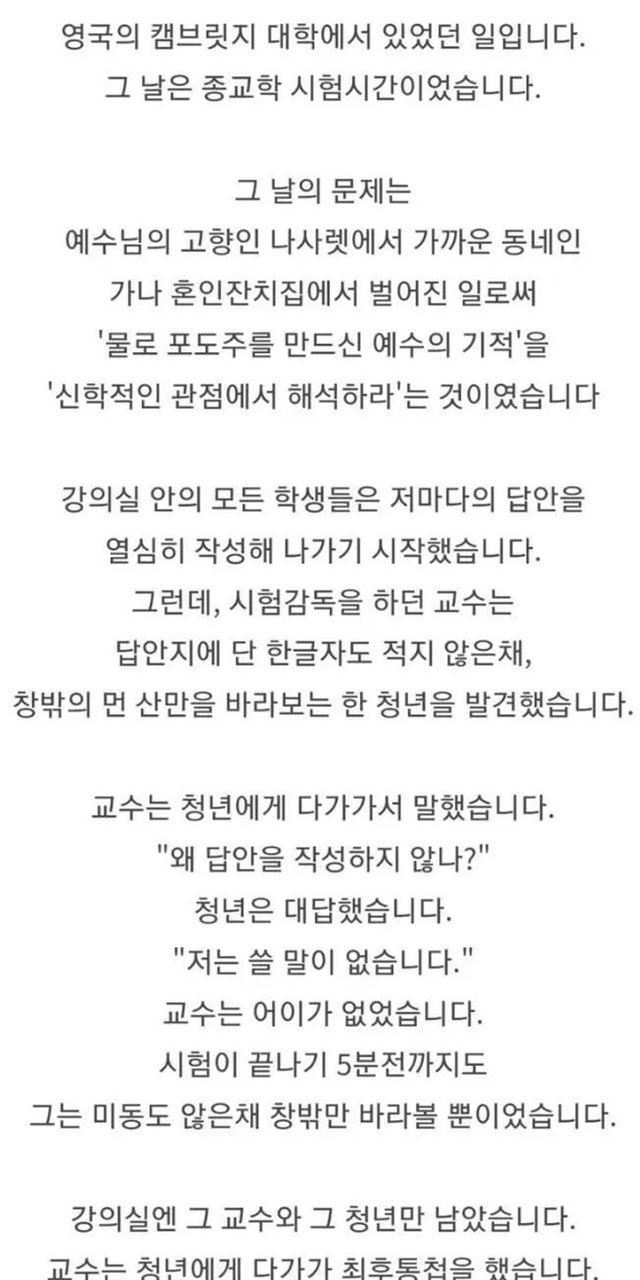 영국의 캠브릿지 대학에서 있었던 일입니다.
그 날은 종교학 시험시간이었습니다.

그 날의 문제는
예수님의 고향인 나사렛에서 가까운 동네인
가나 혼인잔치집에서 벌어진 일로써
'물로 포도주를 만드신 예수의 기적'을
'신학적인 관점에서 해석하라'는 것이였습니다

강의실 안의 모든 학생들은 저마다의 답안을
열심히 작성해 나가기 시작했습니다.
그런데, 시험감독을 하던 교수는
답안지에 단 한글자도 적지 않은채,
창밖의 먼 산만을 바라보는 한 청년을 발견했습니다.

교수는 청년에게 다가가서 말했습니다.
"왜 답안을 작성하지 않나?"
청년은 대답했습니다.
"저는 쓸 말이 없습니다."
교수는 어이가 없었습니다.
시험이 끝나기 5분전까지도
그는 미동도 않은채 창밖만 바라볼 뿐이었습니다.

강의실엔 그 교수와 그 청년만 남았습니다.
교수는 청년에게 다가가 최후통첩을 했습니다.